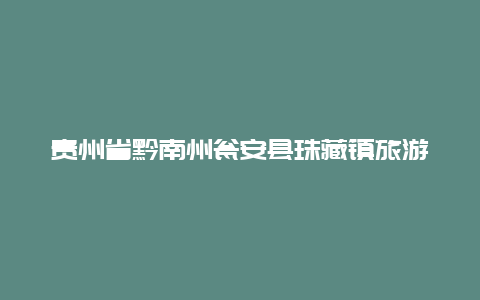 贵州省黔南州瓮安县珠藏镇旅游